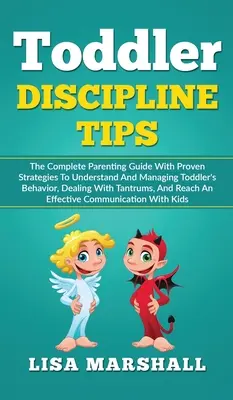 Toddler
DISCIPLINE
TIPS

The Complete Parenting Guide With Proven Strategies To Understand And Managing Toddler's Behavior, Dealing With Tantrums, And Reach An Effective Communication With Kids

LISA MARSHALL